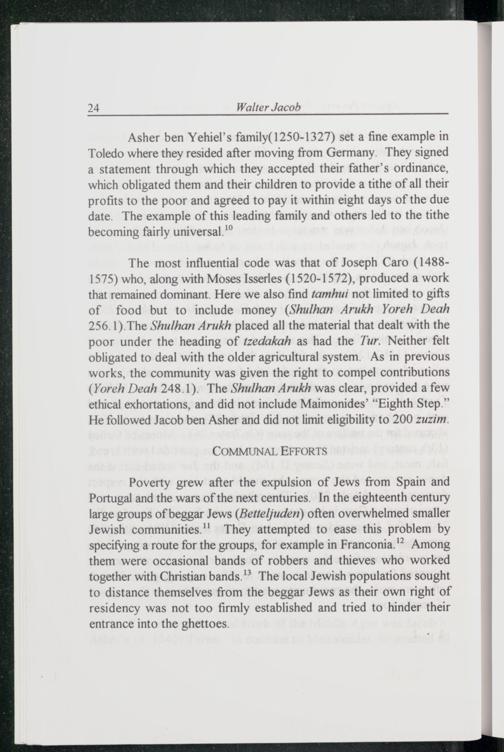 24 Walter Jacob

Asher ben Yehiel's family(1250-1327) set a fine example in Toledo where they resided after moving from Germany. They signed a statement through which they accepted their father's ordinance, which obligated them and their children to provide a tithe of all their profits to the poor and agreed to pay it within eight days of the due date. The example of this leading family and others led to the tithe becoming fairly universal.$^{10}$

The most influential code was that of Joseph Caro (1488-1575) who, along with Moses Isserles (1520-1572), produced a work that remained dominant. Here we also find tamhui not limited to gifts of food but to include money (Shulhan Arukh Yoreh Deah 256.1).The Shulhan Arukh placed all the material that dealt with the poor under the heading of tzedakah as had the Tur. Neither felt obligated to deal with the older agricultural system. As in previous works, the community was given the right to compel contributions (Yoreh Deah 248.1). The Shulhan Arukh was clear, provided a few ethical exhortations, and did not include Maimonides' "Eighth Step." He followed Jacob ben Asher and did not limit eligibility to 200 zuzim.

COMMUNAL EFFORTS

Poverty grew after the expulsion of Jews from Spain and Portugal and the wars of the next centuries. In the eighteenth century large groups of beggar Jews (Betteljuden) often overwhelmed smaller Jewish communities.$^{11}$ They attempted to ease this problem by specifying a route for the groups, for example in Franconia.$^{12}$ Among them were occasional bands of robbers and thieves who worked together with Christian bands.$^{13}$ The local Jewish populations sought to distance themselves from the beggar Jews as their own right of residency was not too firmly established and tried to hinder their entrance into the ghettoes.